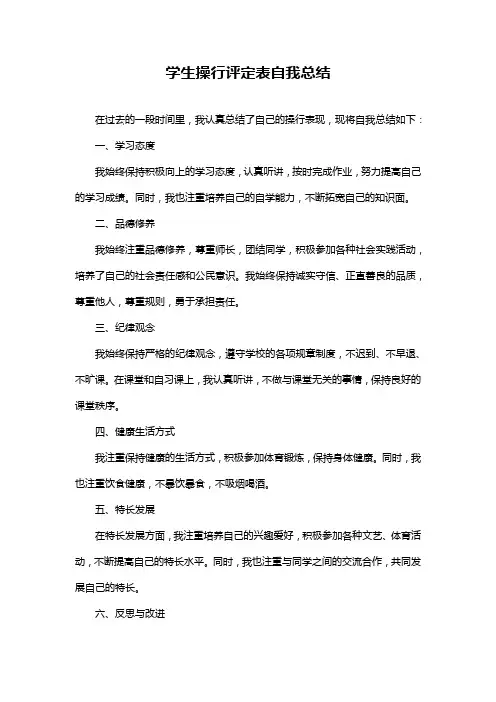 学生操行评定表自我总结

在过去的一段时间里，我认真总结了自己的操行表现，现将自我总结如下：

一、学习态度

我始终保持积极向上的学习态度，认真听讲，按时完成作业，努力提高自己的学习成绩。同时，我也注重培养自己的自学能力，不断拓宽自己的知识面。

二、品德修养

我始终注重品德修养，尊重师长，团结同学，积极参加各种社会实践活动，培养了自己的社会责任感和公民意识。我始终保持诚实守信、正直善良的品质，尊重他人，尊重规则，勇于承担责任。

三、纪律观念

我始终保持严格的纪律观念，遵守学校的各项规章制度，不迟到、不早退、不旷课。在课堂和自习课上，我认真听讲，不做与课堂无关的事情，保持良好的课堂秩序。

四、健康生活方式

我注重保持健康的生活方式，积极参加体育锻炼，保持身体健康。同时，我也注重饮食健康，不暴饮暴食，不吸烟喝酒。

五、特长发展

在特长发展方面，我注重培养自己的兴趣爱好，积极参加各种文艺、体育活动，不断提高自己的特长水平。同时，我也注重与同学之间的交流合作，共同发展自己的特长。

六、反思与改进